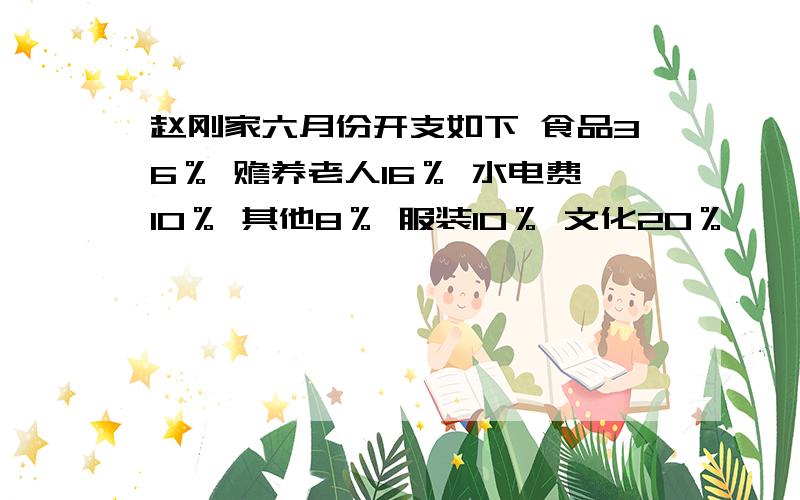 赵刚家六月份开支如下 食品36％ 赡养老人16％ 水电费10％ 其他8％ 服装10％ 文化20％